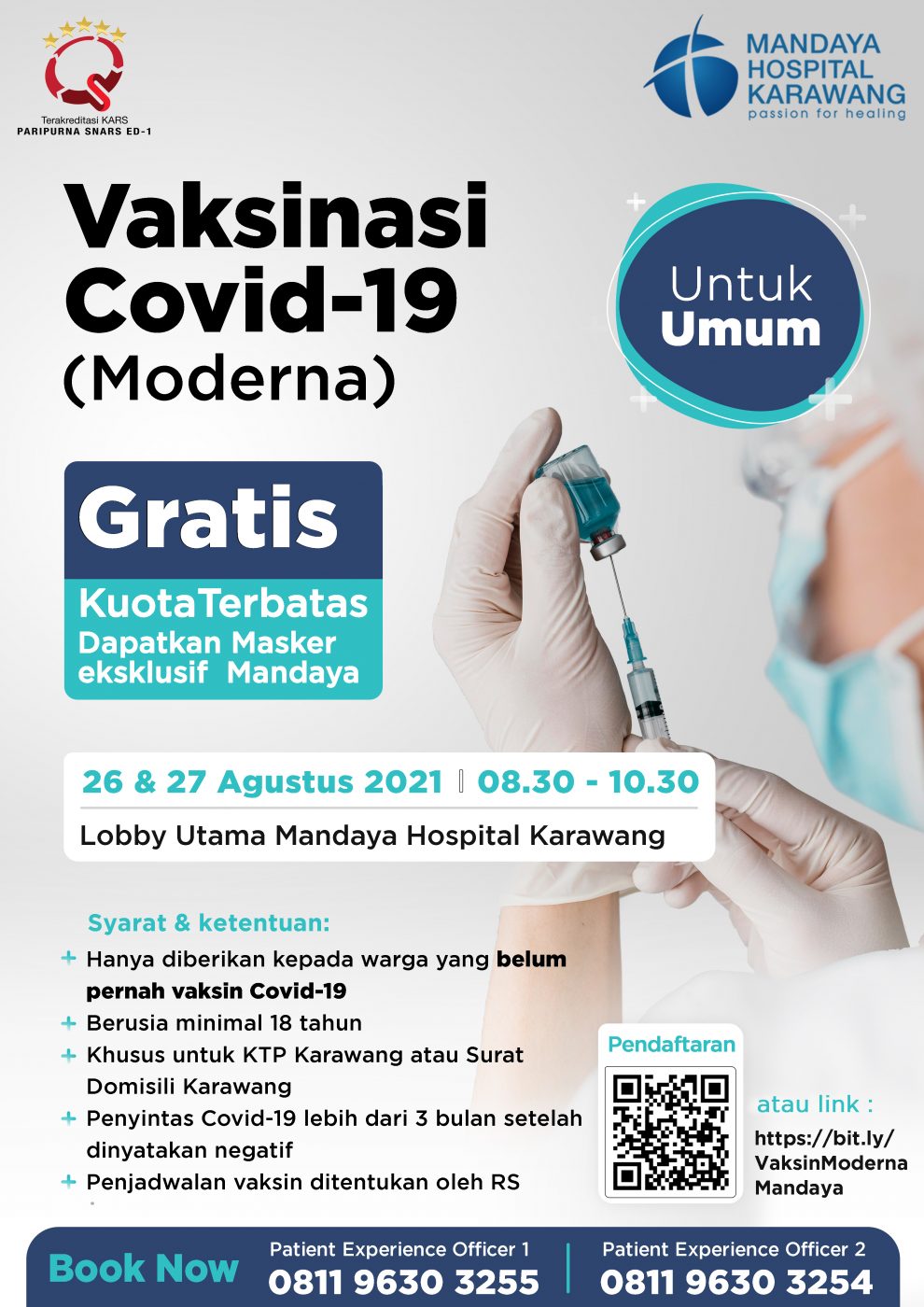 Terakreditasi KARS
PARIPURNA SNARS ED-1

MANDAYA HOSPITAL KARAWANG
passion for healing

Vaksinasi Covid-19 (Moderna)

Untuk Umum

Gratis
KuotaTerbatas
Dapatkan Masker eksklusif Mandaya

26 & 27 Agustus 2021 | 08.30 - 10.30
Lobby Utama Mandaya Hospital Karawang

Syarat & ketentuan:
+ Hanya diberikan kepada warga yang belum pernah vaksin Covid-19
+ Berusia minimal 18 tahun
+ Khusus untuk KTP Karawang atau Surat Domisili Karawang
+ Penyintas Covid-19 lebih dari 3 bulan setelah dinyatakan negatif
+ Penjadwalan vaksin ditentukan oleh RS

Pendaftaran

atau link :
https://bit.ly/VaksinModernaMandaya

Book Now
Patient Experience Officer 1
0811 9630 3255
Patient Experience Officer 2
0811 9630 3254